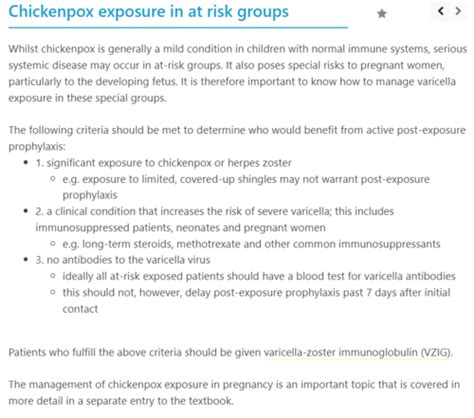 Chickenpox exposure in at risk groups

Whilst chickenpox is generally a mild condition in children with normal immune systems, serious systemic disease may occur in at-risk groups. It also poses special risks to pregnant women, particularly to the developing fetus. It is therefore important to know how to manage varicella exposure in these special groups.

The following criteria should be met to determine who would benefit from active post-exposure prophylaxis:

- 1. significant exposure to chickenpox or herpes zoster
  - e.g. exposure to limited, covered-up shingles may not warrant post-exposure prophylaxis
- 2. a clinical condition that increases the risk of severe varicella; this includes immunosuppressed patients, neonates and pregnant women
  - e.g. long-term steroids, methotrexate and other common immunosuppressants
- 3. no antibodies to the varicella virus
  - ideally all at-risk exposed patients should have a blood test for varicella antibodies
  - this should not, however, delay post-exposure prophylaxis past 7 days after initial contact

Patients who fulfill the above criteria should be given varicella-zoster immunoglobulin (VZIG).

The management of chickenpox exposure in pregnancy is an important topic that is covered in more detail in a separate entry to the textbook.